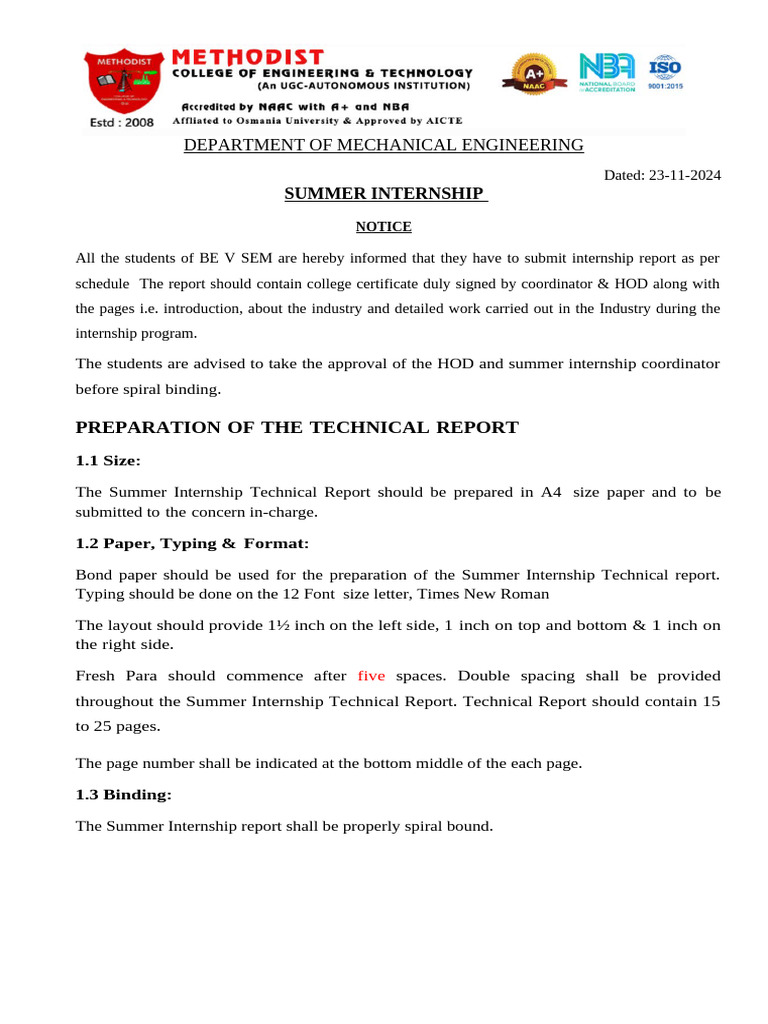 METHODIST
Estd : 2008
METHODIST
COLLEGE OF ENGINEERING & TECHNOLOGY
(An UGC-AUTONOMOUS INSTITUTION)
Accredited by NAAC with A+ and NBA
Affliated to Osmania University & Approved by AICTE
A+ NAAC
NBA NATIONAL BOARD of ACCREDITATION
ISO 9001:2015

DEPARTMENT OF MECHANICAL ENGINEERING

Dated: 23-11-2024

SUMMER INTERNSHIP

NOTICE

All the students of BE V SEM are hereby informed that they have to submit internship report as per schedule The report should contain college certificate duly signed by coordinator & HOD along with the pages i.e. introduction, about the industry and detailed work carried out in the Industry during the internship program.

The students are advised to take the approval of the HOD and summer internship coordinator before spiral binding.

PREPARATION OF THE TECHNICAL REPORT

1.1 Size:

The Summer Internship Technical Report should be prepared in A4 size paper and to be submitted to the concern in-charge.

1.2 Paper, Typing & Format:

Bond paper should be used for the preparation of the Summer Internship Technical report. Typing should be done on the 12 Font size letter, Times New Roman

The layout should provide 1½ inch on the left side, 1 inch on top and bottom & 1 inch on the right side.

Fresh Para should commence after five spaces. Double spacing shall be provided throughout the Summer Internship Technical Report. Technical Report should contain 15 to 25 pages.

The page number shall be indicated at the bottom middle of the each page.

1.3 Binding:

The Summer Internship report shall be properly spiral bound.